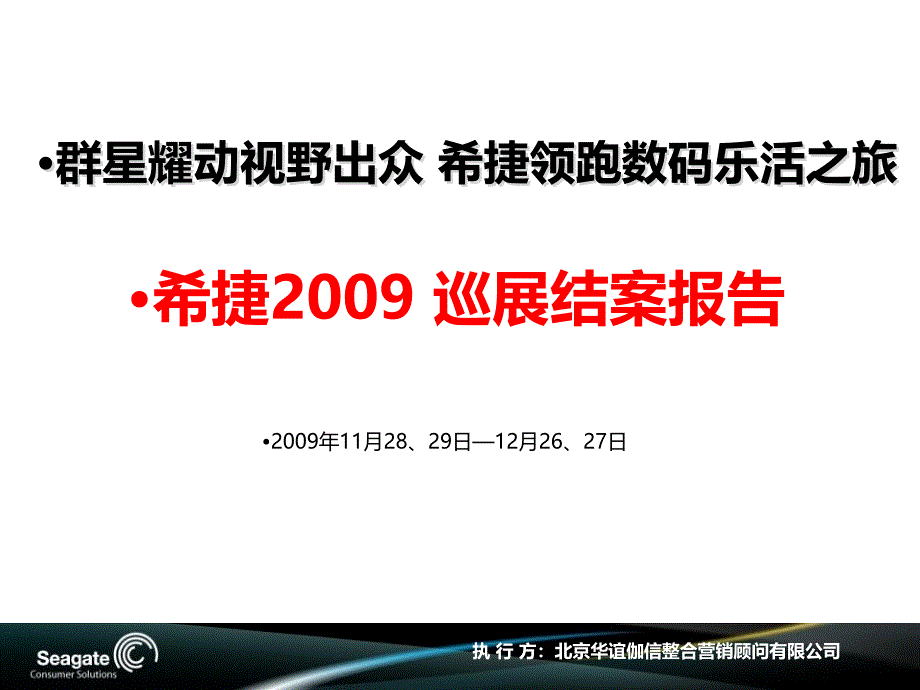 •群星耀动视野出众 希捷领跑数码乐活之旅

•希捷2009 巡展结案报告

•2009年11月28、29日—12月26、27日

Seagate
Consumer Solutions

执 行 方：北京华谊伽信整合营销顾问有限公司